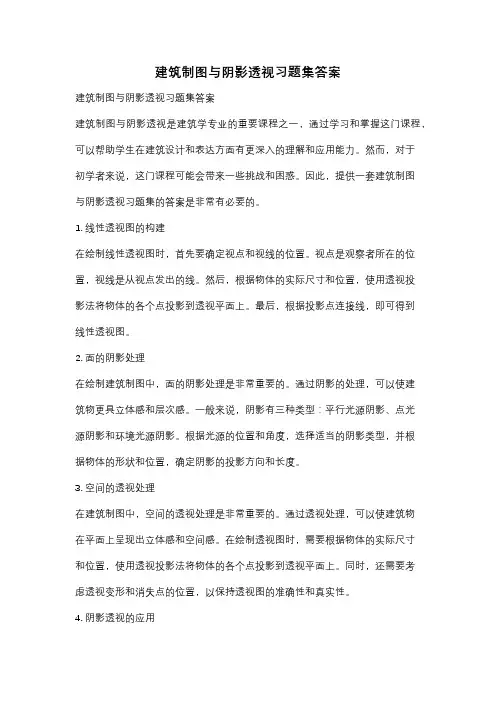 建筑制图与阴影透视习题集答案

建筑制图与阴影透视习题集答案

建筑制图与阴影透视是建筑学专业的重要课程之一，通过学习和掌握这门课程，可以帮助学生在建筑设计和表达方面有更深入的理解和应用能力。然而，对于初学者来说，这门课程可能会带来一些挑战和困惑。因此，提供一套建筑制图与阴影透视习题集的答案是非常有必要的。

1. 线性透视图的构建

在绘制线性透视图时，首先要确定视点和视线的位置。视点是观察者所在的位置，视线是从视点发出的线。然后，根据物体的实际尺寸和位置，使用透视投影法将物体的各个点投影到透视平面上。最后，根据投影点连接线，即可得到线性透视图。

2. 面的阴影处理

在绘制建筑制图中，面的阴影处理是非常重要的。通过阴影的处理，可以使建筑物更具立体感和层次感。一般来说，阴影有三种类型：平行光源阴影、点光源阴影和环境光源阴影。根据光源的位置和角度，选择适当的阴影类型，并根据物体的形状和位置，确定阴影的投影方向和长度。

3. 空间的透视处理

在建筑制图中，空间的透视处理是非常重要的。通过透视处理，可以使建筑物在平面上呈现出立体感和空间感。在绘制透视图时，需要根据物体的实际尺寸和位置，使用透视投影法将物体的各个点投影到透视平面上。同时，还需要考虑透视变形和消失点的位置，以保持透视图的准确性和真实性。

4. 阴影透视的应用